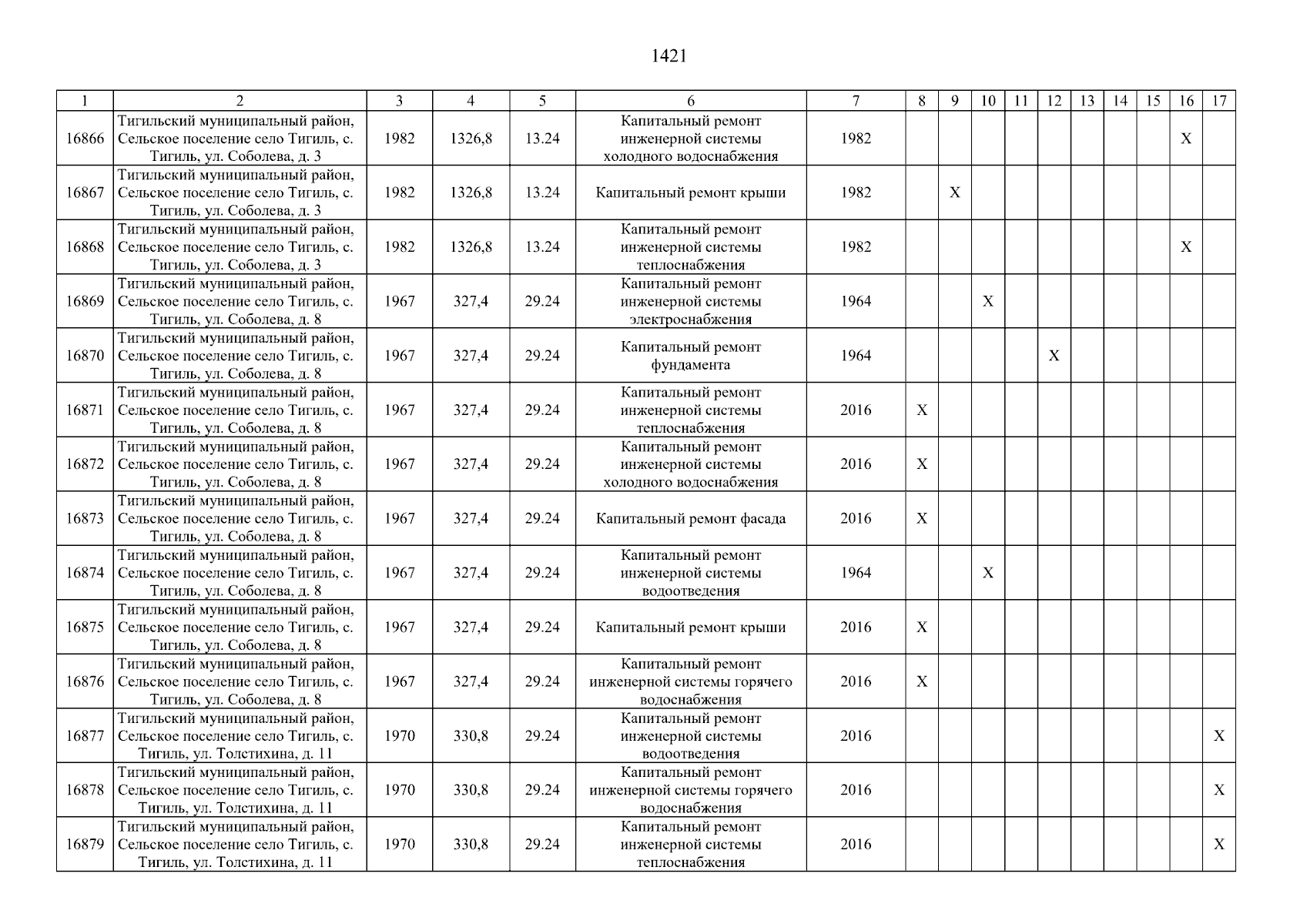 1421

| 1 | 2 | 3 | 4 | 5 | 6 | 7 | 8 | 9 | 10 | 11 | 12 | 13 | 14 | 15 | 16 | 17 |
|---|---|---|---|---|---|---|---|---|---|---|---|---|---|---|---|---|
| 16866 | Тигильский муниципальный район, Сельское поселение село Тигиль, с. Тигиль, ул. Соболева, д. 3 | 1982 | 1326,8 | 13.24 | Капитальный ремонт инженерной системы холодного водоснабжения | 1982 | | | | | | | | | X | |
| 16867 | Тигильский муниципальный район, Сельское поселение село Тигиль, с. Тигиль, ул. Соболева, д. 3 | 1982 | 1326,8 | 13.24 | Капитальный ремонт крыши | 1982 | | X | | | | | | | | |
| 16868 | Тигильский муниципальный район, Сельское поселение село Тигиль, с. Тигиль, ул. Соболева, д. 3 | 1982 | 1326,8 | 13.24 | Капитальный ремонт инженерной системы теплоснабжения | 1982 | | | | | | | | | X | |
| 16869 | Тигильский муниципальный район, Сельское поселение село Тигиль, с. Тигиль, ул. Соболева, д. 8 | 1967 | 327,4 | 29.24 | Капитальный ремонт инженерной системы электроснабжения | 1964 | | | X | | | | | | | |
| 16870 | Тигильский муниципальный район, Сельское поселение село Тигиль, с. Тигиль, ул. Соболева, д. 8 | 1967 | 327,4 | 29.24 | Капитальный ремонт фундамента | 1964 | | | | | X | | | | | |
| 16871 | Тигильский муниципальный район, Сельское поселение село Тигиль, с. Тигиль, ул. Соболева, д. 8 | 1967 | 327,4 | 29.24 | Капитальный ремонт инженерной системы теплоснабжения | 2016 | X | | | | | | | | | |
| 16872 | Тигильский муниципальный район, Сельское поселение село Тигиль, с. Тигиль, ул. Соболева, д. 8 | 1967 | 327,4 | 29.24 | Капитальный ремонт инженерной системы холодного водоснабжения | 2016 | X | | | | | | | | | |
| 16873 | Тигильский муниципальный район, Сельское поселение село Тигиль, с. Тигиль, ул. Соболева, д. 8 | 1967 | 327,4 | 29.24 | Капитальный ремонт фасада | 2016 | X | | | | | | | | | |
| 16874 | Тигильский муниципальный район, Сельское поселение село Тигиль, с. Тигиль, ул. Соболева, д. 8 | 1967 | 327,4 | 29.24 | Капитальный ремонт инженерной системы водоотведения | 1964 | | | X | | | | | | | |
| 16875 | Тигильский муниципальный район, Сельское поселение село Тигиль, с. Тигиль, ул. Соболева, д. 8 | 1967 | 327,4 | 29.24 | Капитальный ремонт крыши | 2016 | X | | | | | | | | | |
| 16876 | Тигильский муниципальный район, Сельское поселение село Тигиль, с. Тигиль, ул. Соболева, д. 8 | 1967 | 327,4 | 29.24 | Капитальный ремонт инженерной системы горячего водоснабжения | 2016 | X | | | | | | | | | |
| 16877 | Тигильский муниципальный район, Сельское поселение село Тигиль, с. Тигиль, ул. Толстихина, д. 11 | 1970 | 330,8 | 29.24 | Капитальный ремонт инженерной системы водоотведения | 2016 | | | | | | | | | | X |
| 16878 | Тигильский муниципальный район, Сельское поселение село Тигиль, с. Тигиль, ул. Толстихина, д. 11 | 1970 | 330,8 | 29.24 | Капитальный ремонт инженерной системы горячего водоснабжения | 2016 | | | | | | | | | | X |
| 16879 | Тигильский муниципальный район, Сельское поселение село Тигиль, с. Тигиль, ул. Толстихина, д. 11 | 1970 | 330,8 | 29.24 | Капитальный ремонт инженерной системы теплоснабжения | 2016 | | | | | | | | | | X |